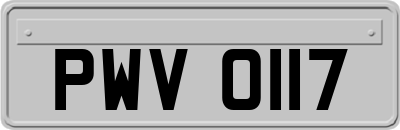 PWV 0117